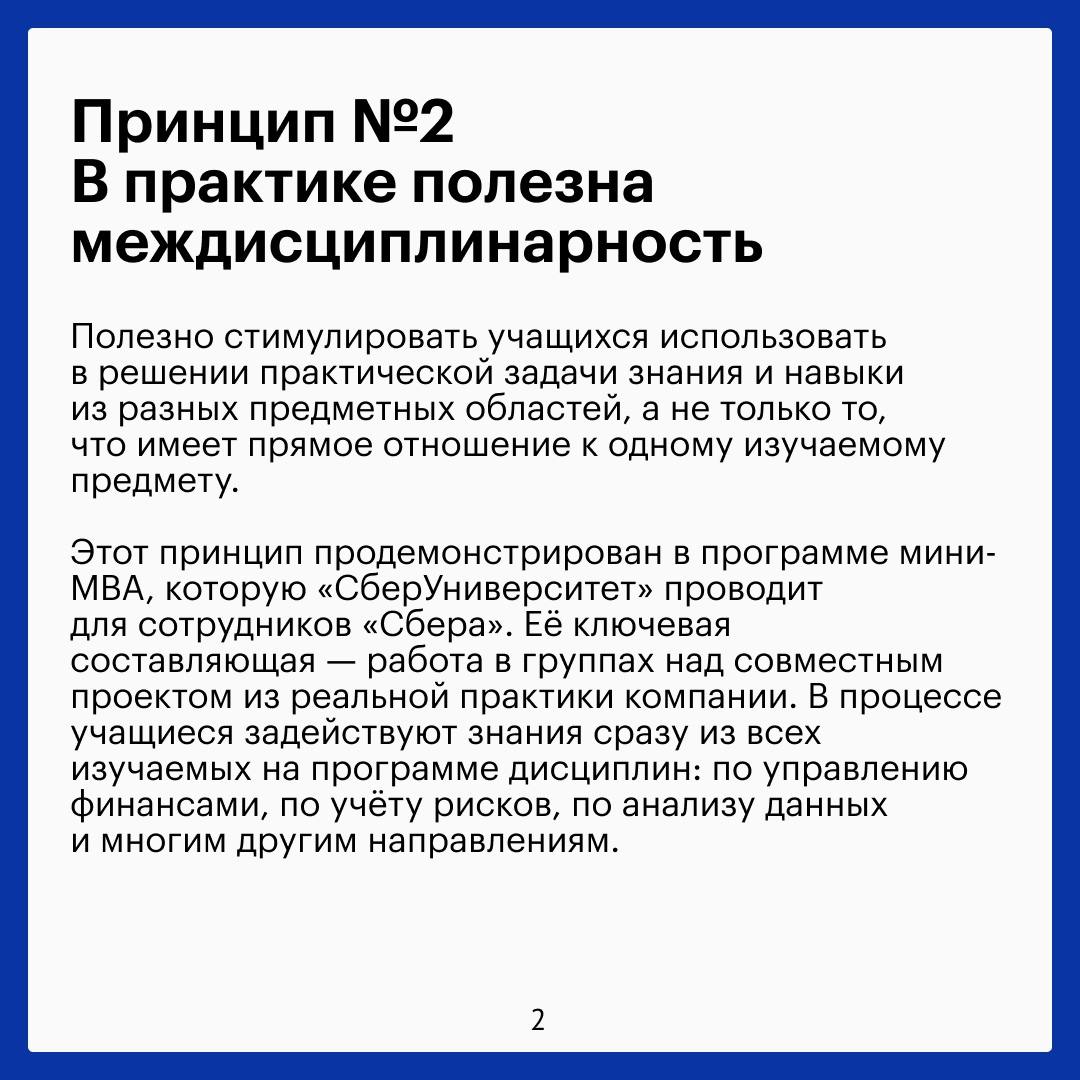 Принцип №2
В практике полезна междисциплинарность

Полезно стимулировать учащихся использовать в решении практической задачи знания и навыки из разных предметных областей, а не только то, что имеет прямое отношение к одному изучаемому предмету.

Этот принцип продемонстрирован в программе мини-MBA, которую «СберУниверситет» проводит для сотрудников «Сбера». Её ключевая составляющая — работа в группах над совместным проектом из реальной практики компании. В процессе учащиеся задействуют знания сразу из всех изучаемых на программе дисциплин: по управлению финансами, по учёту рисков, по анализу данных и многим другим направлениям.

2